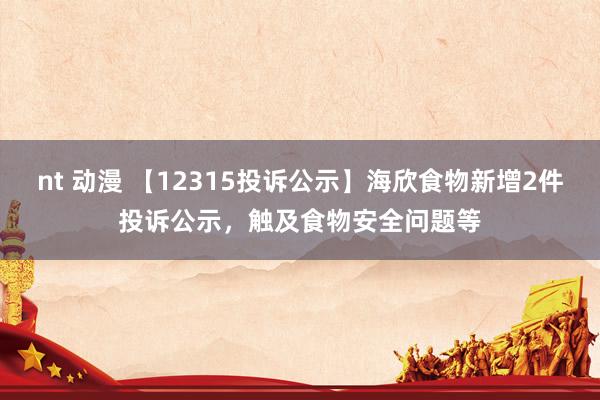 nt 动漫 【12315投诉公示】海欣食物新增2件投诉公示，触及食物安全问题等